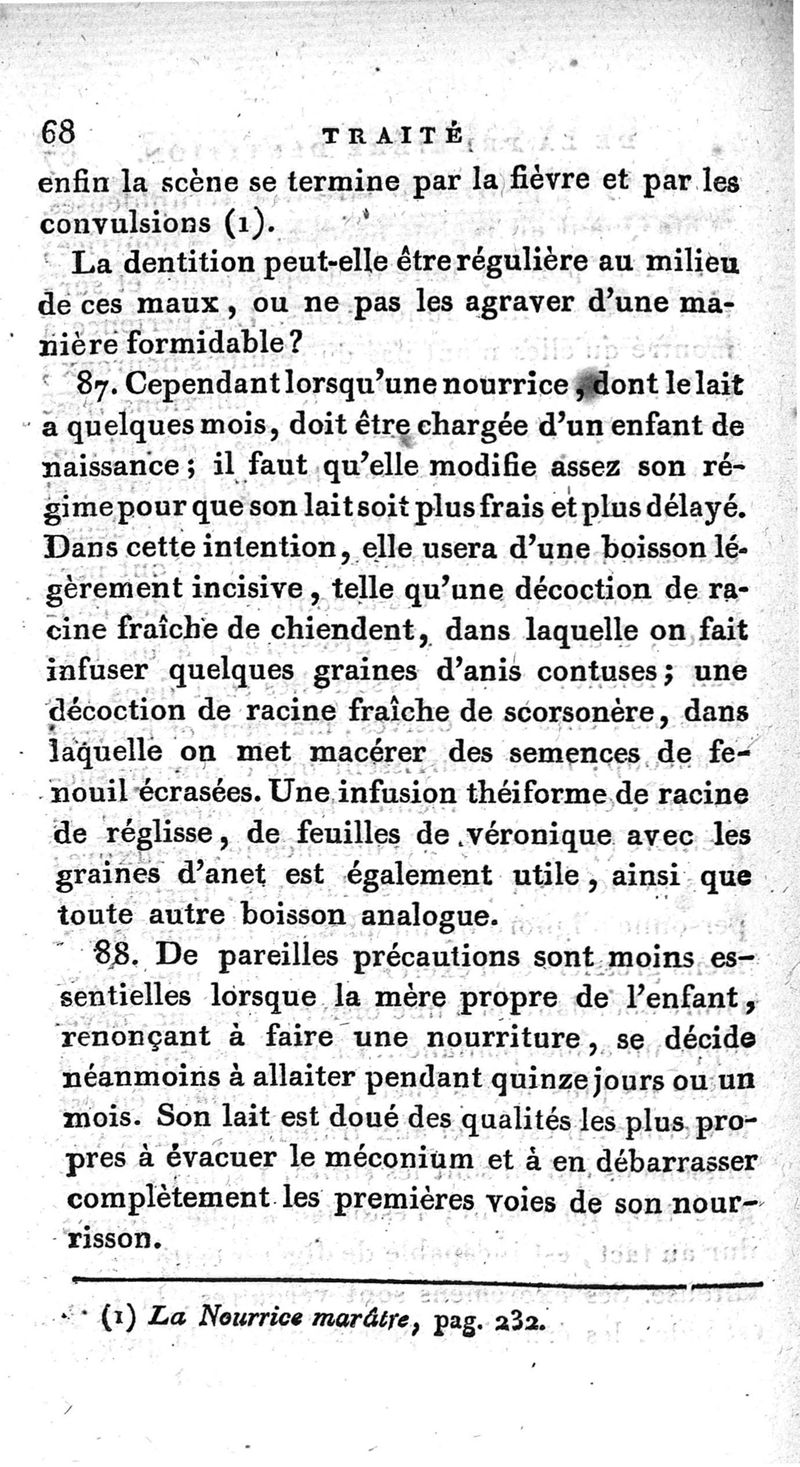 68 TRAITÉ

enfin la scène se termine par la fièvre et par les convulsions (1).

La dentition peut-elle être régulière au milieu de ces maux, ou ne pas les agraver d'une manière formidable?

87. Cependant lorsqu'une nourrice, dont le lait a quelques mois, doit être chargée d'un enfant de naissance; il faut qu'elle modifie assez son régime pour que son lait soit plus frais et plus délayé. Dans cette intention, elle usera d'une boisson légèrement incisive, telle qu'une décoction de racine fraîche de chiendent, dans laquelle on fait infuser quelques graines d'anis contuses; une décoction de racine fraîche de scorsonère, dans laquelle on met macérer des semences de fenouil écrasées. Une infusion théiforme de racine de réglisse, de feuilles de véronique avec les graines d'anet est également utile, ainsi que toute autre boisson analogue.

88. De pareilles précautions sont moins essentielles lorsque la mère propre de l'enfant, renonçant à faire une nourriture, se décide néanmoins à allaiter pendant quinze jours ou un mois. Son lait est doué des qualités les plus propres à évacuer le méconium et à en débarrasser complètement les premières voies de son nourrisson.

(1) La Nourrice marâtre, pag. 232.